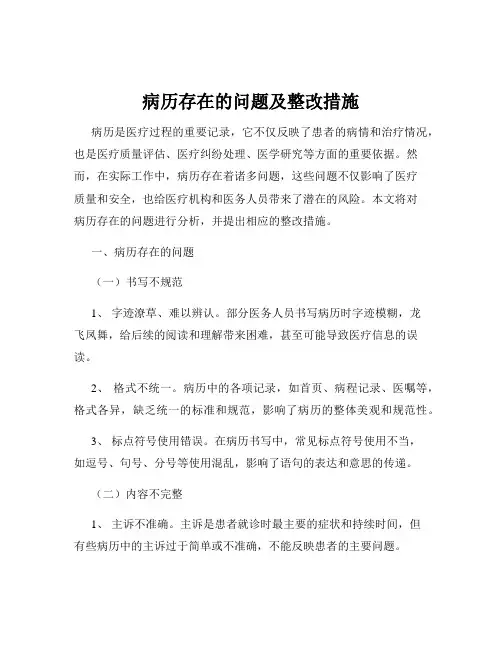 病历存在的问题及整改措施

病历是医疗过程的重要记录，它不仅反映了患者的病情和治疗情况，也是医疗质量评估、医疗纠纷处理、医学研究等方面的重要依据。然而，在实际工作中，病历存在着诸多问题，这些问题不仅影响了医疗质量和安全，也给医疗机构和医务人员带来了潜在的风险。本文将对病历存在的问题进行分析，并提出相应的整改措施。

一、病历存在的问题

（一）书写不规范

1、 字迹潦草、难以辨认。部分医务人员书写病历时字迹模糊，龙飞凤舞，给后续的阅读和理解带来困难，甚至可能导致医疗信息的误读。

2、 格式不统一。病历中的各项记录，如首页、病程记录、医嘱等，格式各异，缺乏统一的标准和规范，影响了病历的整体美观和规范性。

3、 标点符号使用错误。在病历书写中，常见标点符号使用不当，如逗号、句号、分号等使用混乱，影响了语句的表达和意思的传递。

（二）内容不完整

1、 主诉不准确。主诉是患者就诊时最主要的症状和持续时间，但有些病历中的主诉过于简单或不准确，不能反映患者的主要问题。